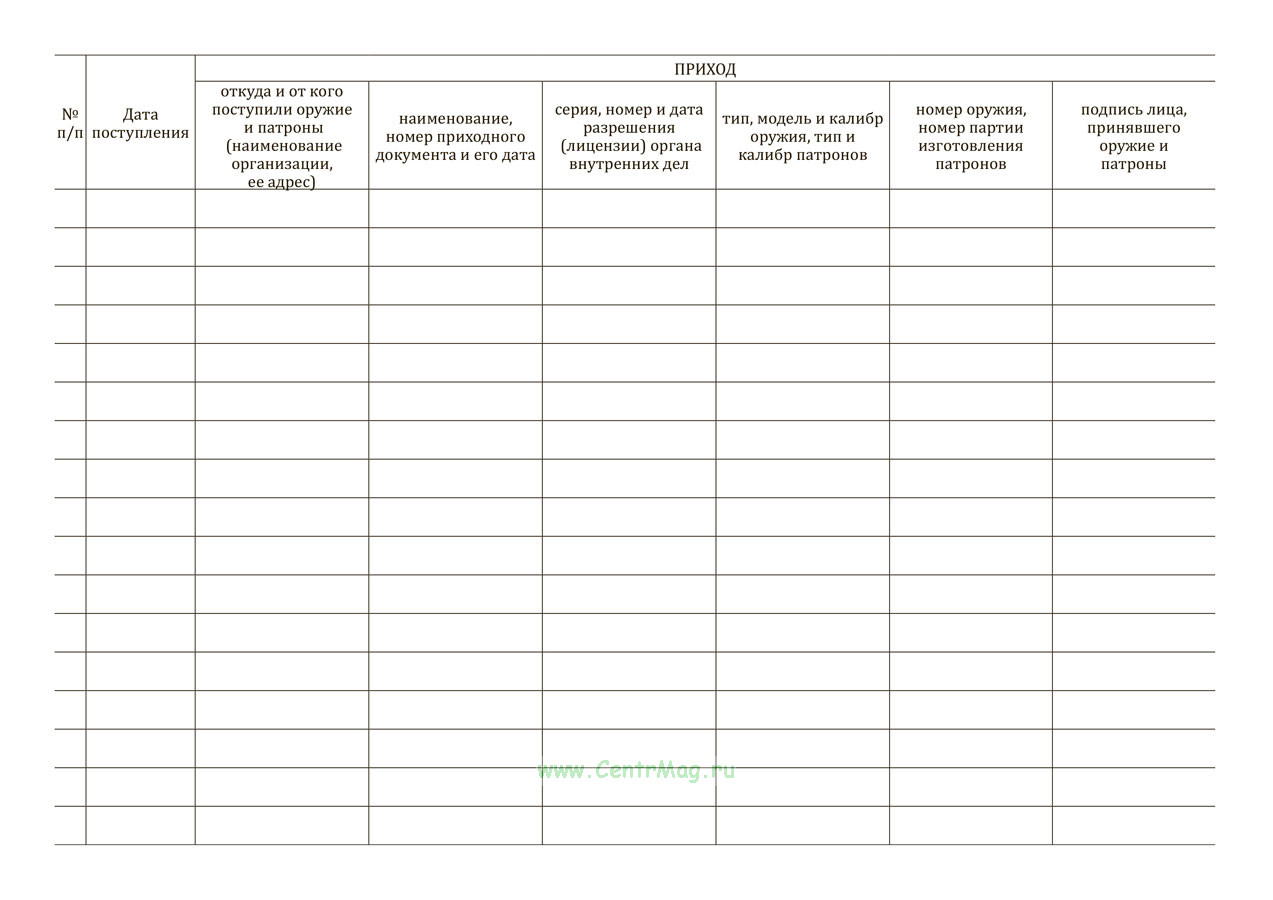 | № п/п | Дата поступления | ПРИХОД | | | | | |
|---|---|---|---|---|---|---|---|
| | | откуда и от кого поступили оружие и патроны (наименование организации, ее адрес) | наименование, номер приходного документа и его дата | серия, номер и дата разрешения (лицензии) органа внутренних дел | тип, модель и калибр оружия, тип и калибр патронов | номер оружия, номер партии изготовления патронов | подпись лица, принявшего оружие и патроны |
| | | | | | | | |
| | | | | | | | |
| | | | | | | | |
| | | | | | | | |
| | | | | | | | |
| | | | | | | | |
| | | | | | | | |
| | | | | | | | |
| | | | | | | | |
| | | | | | | | |
| | | | | | | | |
| | | | | | | | |
| | | | | | | | |
| | | | | | | | |
| | | | | | | | |
| | | | | | | | |
| | | | | | | | |

www.CentrMag.ru